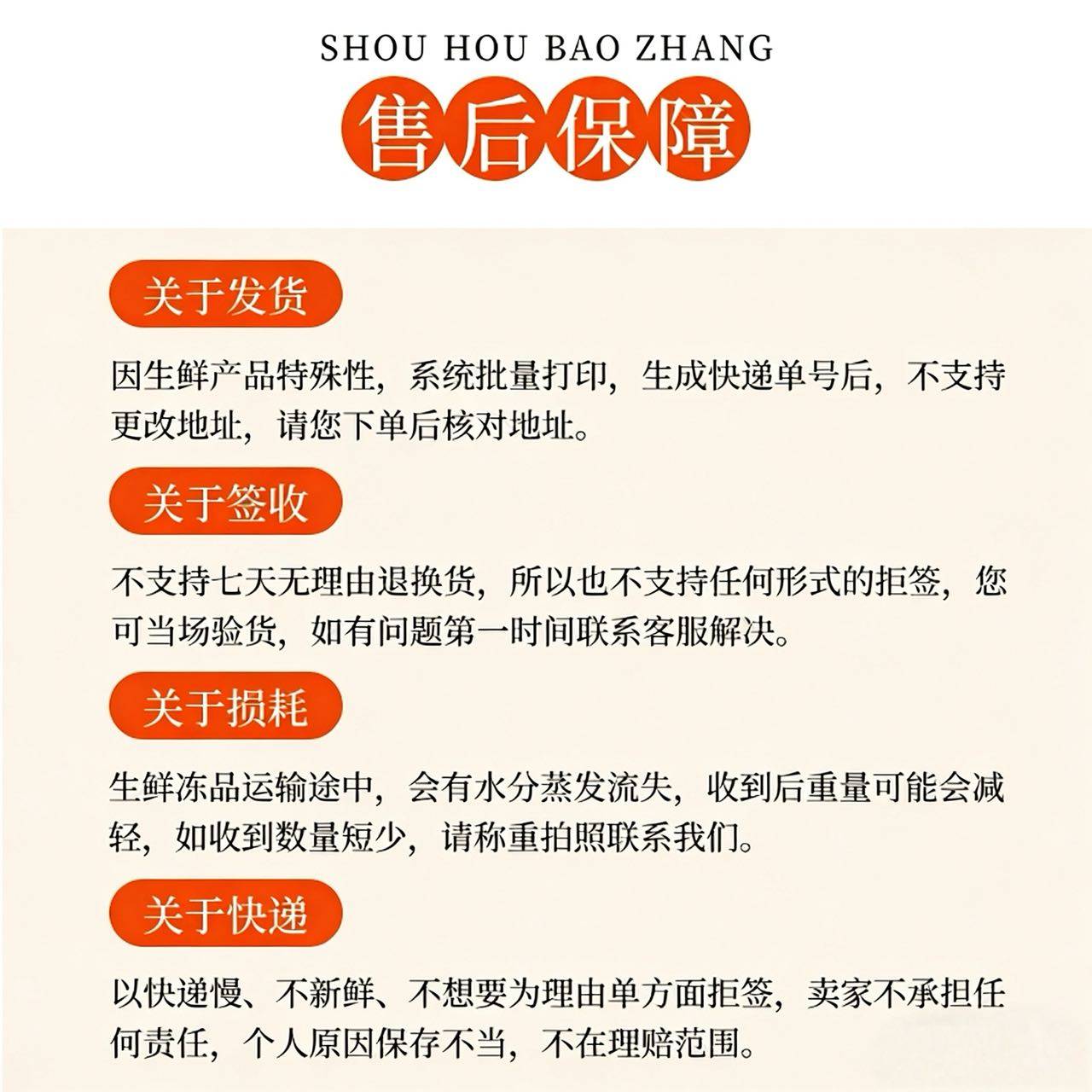 SHOU HOU BAO ZHANG

售后保障

关于发货

因生鲜产品特殊性，系统批量打印，生成快递单号后，不支持更改地址，请您下单后核对地址。

关于签收

不支持七天无理由退换货，所以也不支持任何形式的拒签，您可当场验货，如有问题第一时间联系客服解决。

关于损耗

生鲜冻品运输途中，会有水分蒸发流失，收到后重量可能会减轻，如收到数量短少，请称重拍照联系我们。

关于快递

以快递慢、不新鲜、不想要为理由单方面拒签，卖家不承担任何责任，个人原因保存不当，不在理赔范围。